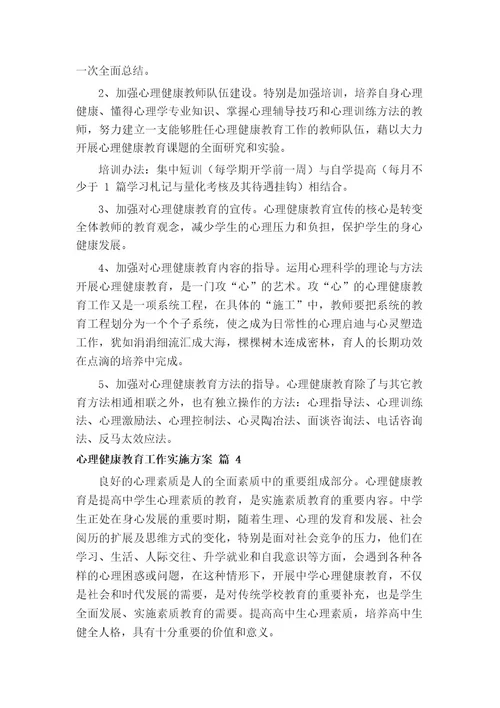 一次全面总结。

2、加强心理健康教师队伍建设。特别是加强培训，培养自身心理健康、懂得心理学专业知识、掌握心理辅导技巧和心理训练方法的教师，努力建立一支能够胜任心理健康教育工作的教师队伍，藉以大力开展心理健康教育课题的全面研究和实验。

培训办法：集中短训（每学期开学前一周）与自学提高（每月不少于 1 篇学习札记与量化考核及其待遇挂钩）相结合。

3、加强对心理健康教育的宣传。心理健康教育宣传的核心是转变全体教师的教育观念，减少学生的心理压力和负担，保护学生的身心健康发展。

4、加强对心理健康教育内容的指导。运用心理科学的理论与方法开展心理健康教育，是一门攻“心”的艺术。攻“心”的心理健康教育工作又是一项系统工程，在具体的“施工”中，教师要把系统的教育工程划分为一个个子系统，使之成为日常性的心理启迪与心灵塑造工作，犹如涓涓细流汇成大海，棵棵树木连成密林，育人的长期功效在点滴的培养中完成。

5、加强对心理健康教育方法的指导。心理健康教育除了与其它教育方法相通相联之外，也有独立操作的方法：心理指导法、心理训练法、心理激励法、心理控制法、心灵陶冶法、面谈咨询法、电话咨询法、反马太效应法。

心理健康教育工作实施方案 篇 4

良好的心理素质是人的全面素质中的重要组成部分。心理健康教育是提高中学生心理素质的教育，是实施素质教育的重要内容。中学生正处在身心发展的重要时期，随着生理、心理的发育和发展、社会阅历的扩展及思维方式的变化，特别是面对社会竞争的压力，他们在学习、生活、人际交往、升学就业和自我意识等方面，会遇到各种各样的心理困惑或问题，在这种情形下，开展中学心理健康教育，不仅是社会和时代发展的需要，是对传统学校教育的重要补充，也是学生全面发展、实施素质教育的需要。提高高中生心理素质，培养高中生健全人格，具有十分重要的价值和意义。